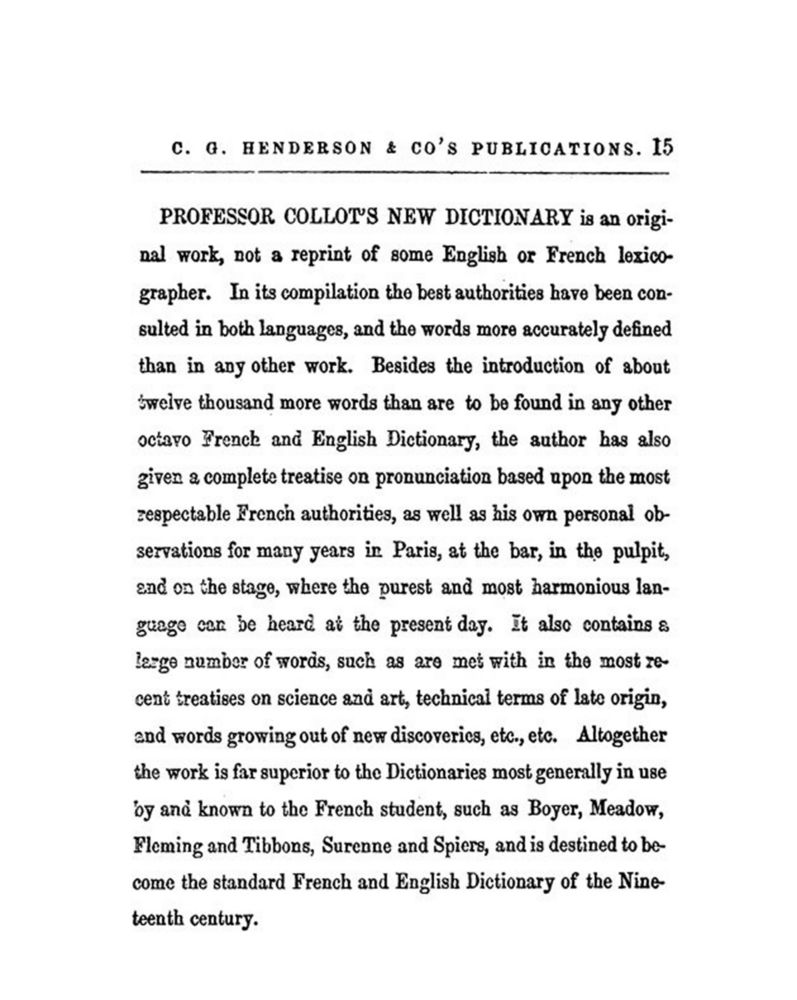 C. G. HENDERSON & CO'S PUBLICATIONS. 15

PROFESSOR COLLOT'S NEW DICTIONARY is an original work, not a reprint of some English or French lexicographer. In its compilation the best authorities have been consulted in both languages, and the words more accurately defined than in any other work. Besides the introduction of about twelve thousand more words than are to be found in any other octavo French and English Dictionary, the author has also given a complete treatise on pronunciation based upon the most respectable French authorities, as well as his own personal observations for many years in Paris, at the bar, in the pulpit, and on the stage, where the purest and most harmonious language can be heard at the present day. It also contains a large number of words, such as are met with in the most recent treatises on science and art, technical terms of late origin, and words growing out of new discoveries, etc., etc. Altogether the work is far superior to the Dictionaries most generally in use by and known to the French student, such as Boyer, Meadow, Fleming and Tibbons, Surenne and Spiers, and is destined to become the standard French and English Dictionary of the Nineteenth century.